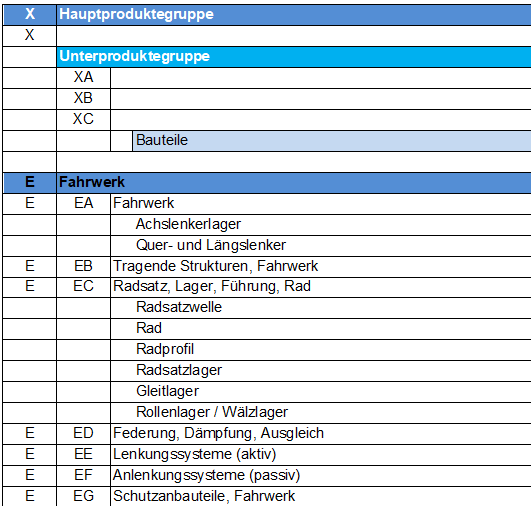 | X | Hauptproduktegruppe | |
|---|---|---|
| X | | |
| | Unterproduktegruppe | |
| | XA | |
| | XB | |
| | XC | |
| | | Bauteile |
| | | |
| E | Fahrwerk | |
| E | EA | Fahrwerk |
| | | Achslenkerlager |
| | | Quer- und Längslenker |
| E | EB | Tragende Strukturen, Fahrwerk |
| E | EC | Radsatz, Lager, Führung, Rad |
| | | Radsatzwelle |
| | | Rad |
| | | Radprofil |
| | | Radsatzlager |
| | | Gleitlager |
| | | Rollenlager / Wälzlager |
| E | ED | Federung, Dämpfung, Ausgleich |
| E | EE | Lenkungssysteme (aktiv) |
| E | EF | Anlenkungssysteme (passiv) |
| E | EG | Schutzanbauteile, Fahrwerk |